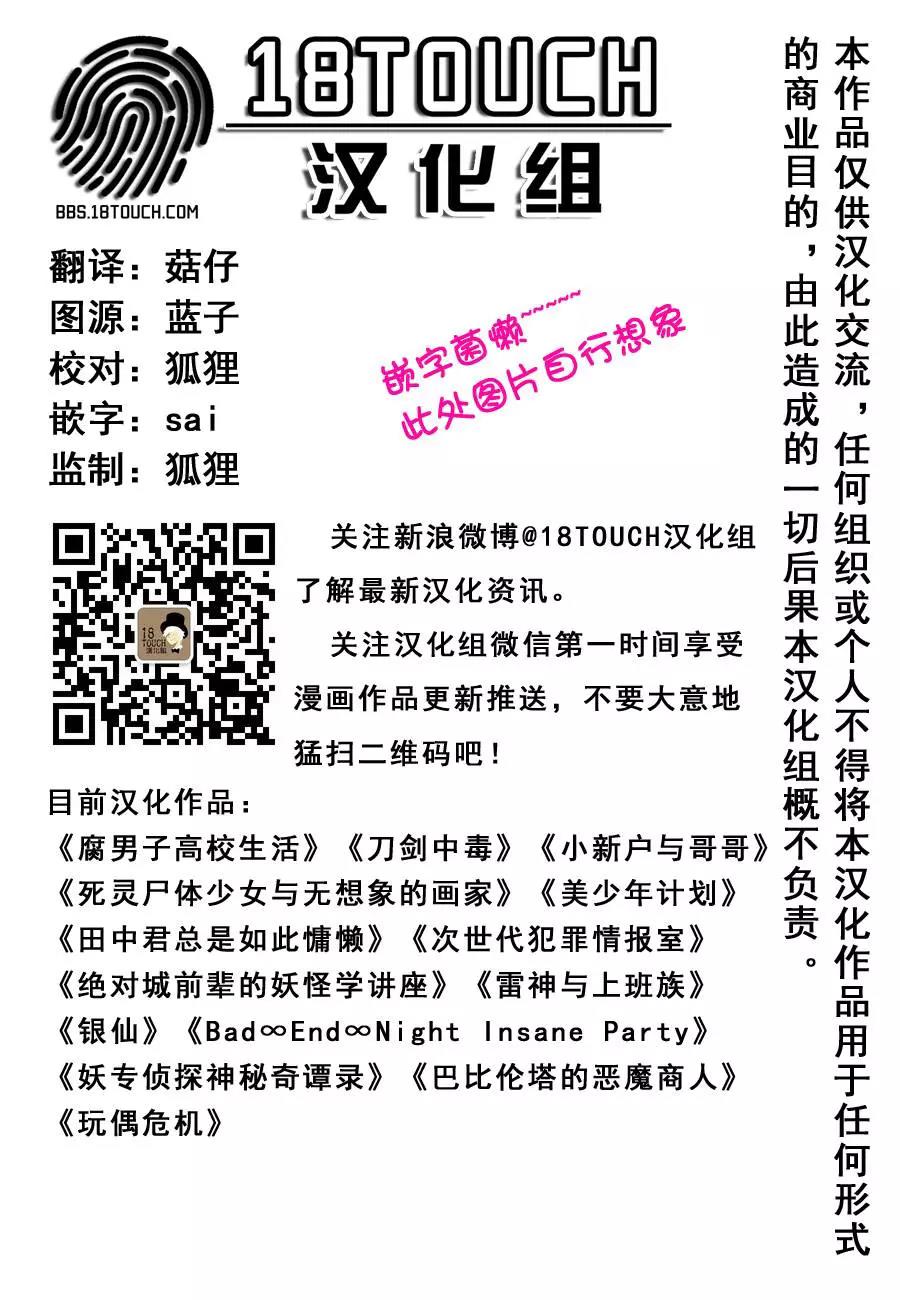 18TOUCH
汉化组
BBS.18TOUCH.COM

翻译：菇仔
图源：蓝子
校对：狐狸
嵌字：sai
监制：狐狸

嵌字菌懒~~~~~
此处图片自行想象

关注新浪微博@18TOUCH汉化组了解最新汉化资讯。

关注汉化组微信第一时间享受漫画作品更新推送，不要大意地猛扫二维码吧！

目前汉化作品：
《腐男子高校生活》《刀剑中毒》《小新户与哥哥》
《死灵尸体少女与无想象的画家》《美少年计划》
《田中君总是如此慵懒》《次世代犯罪情报室》
《绝对城前辈的妖怪学讲座》《雷神与上班族》
《银仙》《Bad∞End∞Night Insane Party》
《妖专侦探神秘奇谭录》《巴比伦塔的恶魔商人》
《玩偶危机》

本作品仅供汉化交流，任何组织或个人不得将本汉化作品用于任何形式的商业目的，由此造成的一切后果本汉化组概不负责。